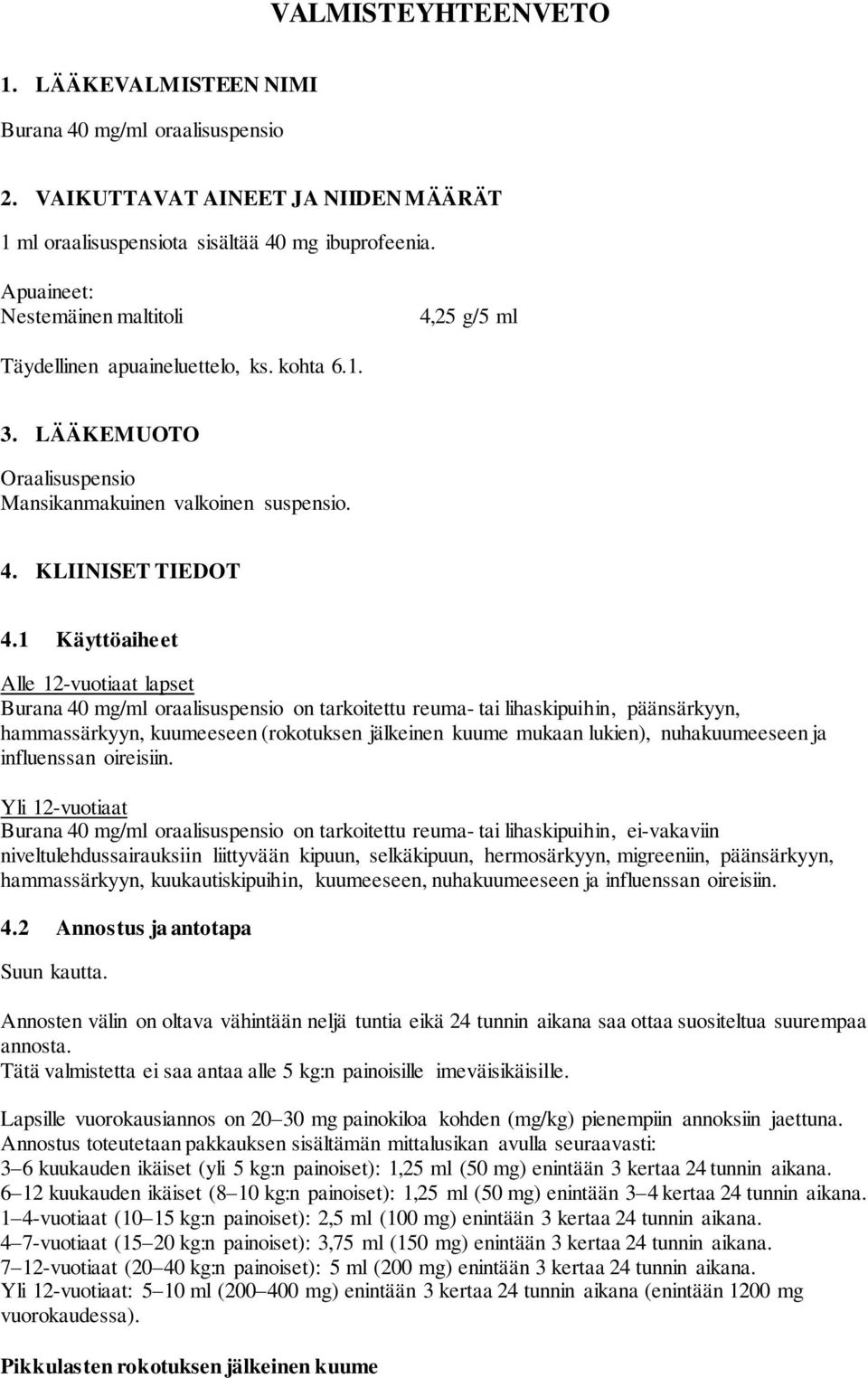 VALMISTEYHTEENVETO

1. LÄÄKEVALMISTEEN NIMI

Burana 40 mg/ml oraalisuspensio

2. VAIKUTTAVAT AINEET JA NIIDEN MÄÄRÄT

1 ml oraalisuspensiota sisältää 40 mg ibuprofeenia.

Apuaineet:
Nestemäinen maltitoli 4,25 g/5 ml

Täydellinen apuaineluettelo, ks. kohta 6.1.

3. LÄÄKEMUOTO

Oraalisuspensio
Mansikanmakuinen valkoinen suspensio.

4. KLIINISET TIEDOT

4.1 Käyttöaiheet

Alle 12-vuotiaat lapset
Burana 40 mg/ml oraalisuspensio on tarkoitettu reuma- tai lihaskipuihin, päänsärkyyn, hammassärkyyn, kuumeeseen (rokotuksen jälkeinen kuume mukaan lukien), nuhakuumeeseen ja influenssan oireisiin.

Yli 12-vuotiaat
Burana 40 mg/ml oraalisuspensio on tarkoitettu reuma- tai lihaskipuihin, ei-vakaviin niveltulehdussairauksiin liittyvään kipuun, selkäkipuun, hermosärkyyn, migreeniin, päänsärkyyn, hammassärkyyn, kuukautiskipuihin, kuumeeseen, nuhakuumeeseen ja influenssan oireisiin.

4.2 Annostus ja antotapa

Suun kautta.

Annosten välin on oltava vähintään neljä tuntia eikä 24 tunnin aikana saa ottaa suositeltua suurempaa annosta.
Tätä valmistetta ei saa antaa alle 5 kg:n painoisille imeväisikäisille.

Lapsille vuorokausiannos on 20–30 mg painokiloa kohden (mg/kg) pienempiin annoksiin jaettuna. Annostus toteutetaan pakkauksen sisältämän mittalusikan avulla seuraavasti:
3–6 kuukauden ikäiset (yli 5 kg:n painoiset): 1,25 ml (50 mg) enintään 3 kertaa 24 tunnin aikana.
6–12 kuukauden ikäiset (8–10 kg:n painoiset): 1,25 ml (50 mg) enintään 3–4 kertaa 24 tunnin aikana.
1–4-vuotiaat (10–15 kg:n painoiset): 2,5 ml (100 mg) enintään 3 kertaa 24 tunnin aikana.
4–7-vuotiaat (15–20 kg:n painoiset): 3,75 ml (150 mg) enintään 3 kertaa 24 tunnin aikana.
7–12-vuotiaat (20–40 kg:n painoiset): 5 ml (200 mg) enintään 3 kertaa 24 tunnin aikana.
Yli 12-vuotiaat: 5–10 ml (200–400 mg) enintään 3 kertaa 24 tunnin aikana (enintään 1200 mg vuorokaudessa).

Pikkulasten rokotuksen jälkeinen kuume